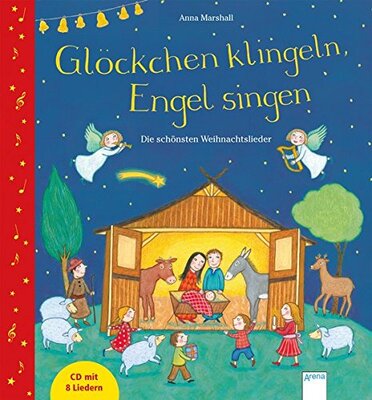 Anna Marshall

Glöckchen klingeln, Engel singen

Die schönsten Weihnachtslieder

CD mit 8 Liedern

Arena